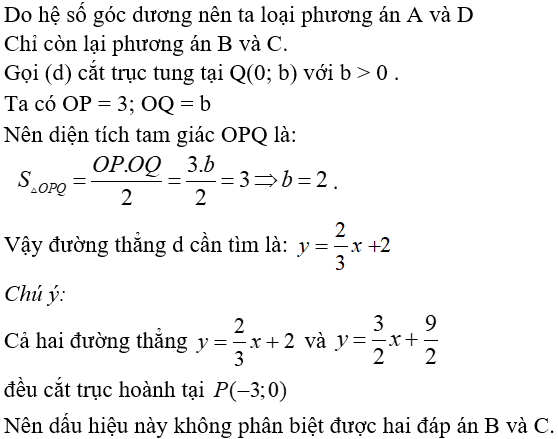 Do hệ số góc dương nên ta loại phương án A và D
Chỉ còn lại phương án B và C.
Gọi (d) cắt trục tung tại Q(0; b) với b > 0 .
Ta có OP = 3; OQ = b
Nên diện tích tam giác OPQ là:
$S_{\triangle OPQ} = \frac{OP.OQ}{2} = \frac{3.b}{2} = 3 \Rightarrow b = 2$ .
Vậy đường thẳng d cần tìm là: $y = \frac{2}{3}x + 2$
Chú ý:
Cả hai đường thẳng $y = \frac{2}{3}x + 2$ và $y = \frac{3}{2}x + \frac{9}{2}$
đều cắt trục hoành tại $P(-3;0)$
Nên dấu hiệu này không phân biệt được hai đáp án B và C.